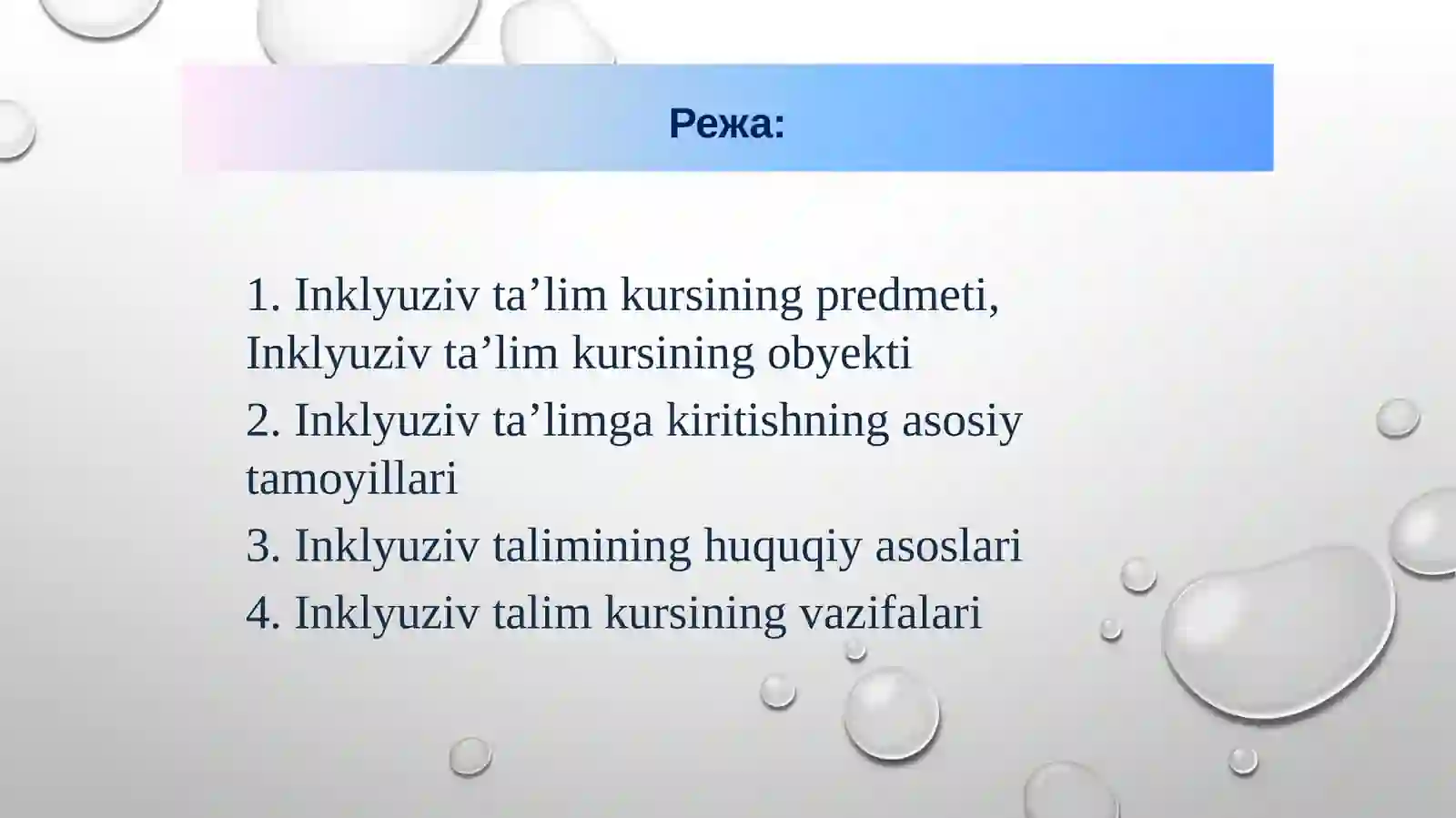 Режа:

1. Inklyuziv ta’lim kursining predmeti, Inklyuziv ta’lim kursining obyekti

2. Inklyuziv ta’limga kiritishning asosiy tamoyillari

3. Inklyuziv talimining huquqiy asoslari

4. Inklyuziv talim kursining vazifalari